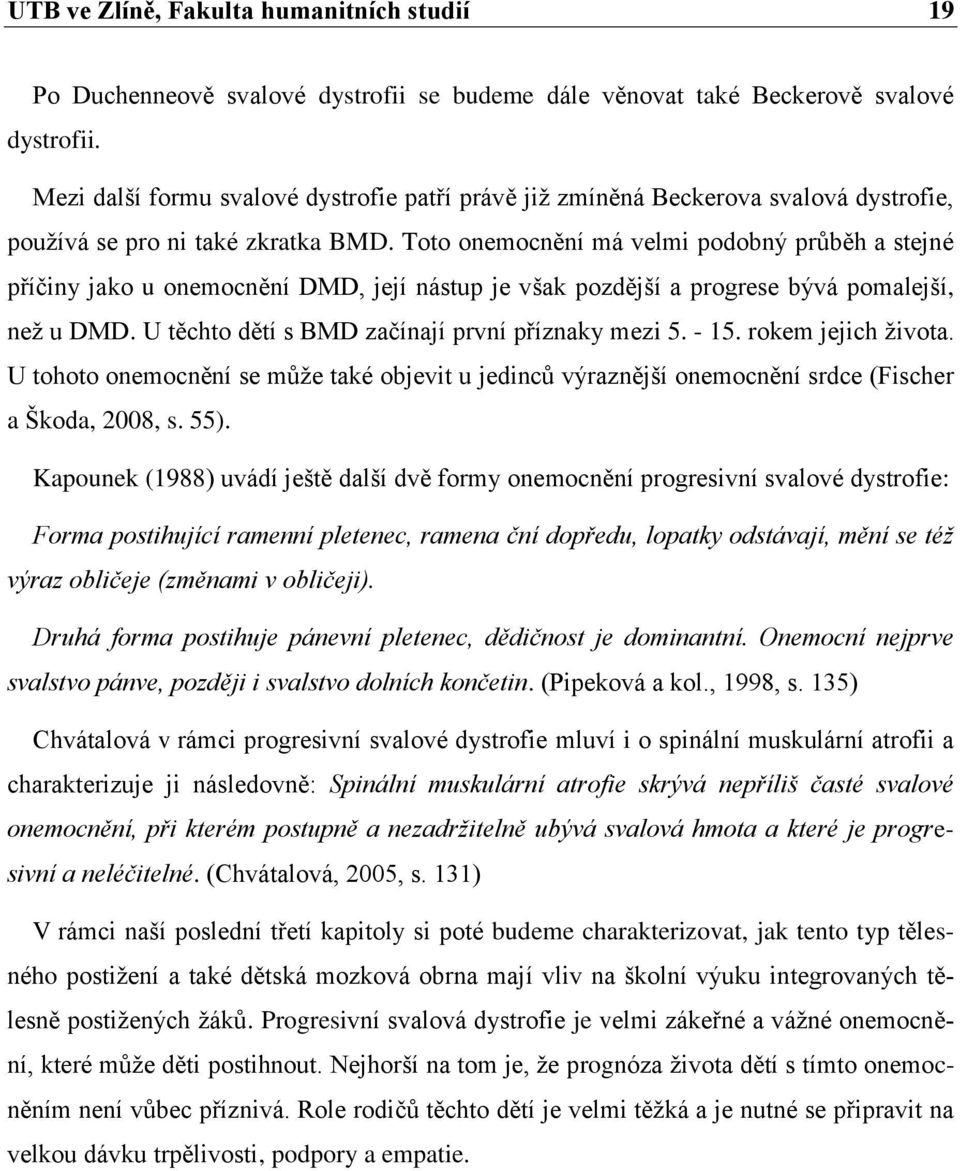 UTB ve Zlíně, Fakulta humanitních studií 19

Po Duchenneově svalové dystrofii se budeme dále věnovat také Beckerově svalové dystrofii.

Mezi další formu svalové dystrofie patří právě již zmíněná Beckerova svalová dystrofie, používá se pro ni také zkratka BMD. Toto onemocnění má velmi podobný průběh a stejné příčiny jako u onemocnění DMD, její nástup je však pozdější a progrese bývá pomalejší, než u DMD. U těchto dětí s BMD začínají první příznaky mezi 5. - 15. rokem jejich života. U tohoto onemocnění se může také objevit u jedinců výraznější onemocnění srdce (Fischer a Škoda, 2008, s. 55).

Kapounek (1988) uvádí ještě další dvě formy onemocnění progresivní svalové dystrofie:

Forma postihující ramenní pletenec, ramena ční dopředu, lopatky odstávají, mění se též výraz obličeje (změnami v obličeji).

Druhá forma postihuje pánevní pletenec, dědičnost je dominantní. Onemocní nejprve svalstvo pánve, později i svalstvo dolních končetin. (Pipeková a kol., 1998, s. 135)

Chvátalová v rámci progresivní svalové dystrofie mluví i o spinální muskulární atrofii a charakterizuje ji následovně: Spinální muskulární atrofie skrývá nepříliš časté svalové onemocnění, při kterém postupně a nezadržitelně ubývá svalová hmota a které je progresivní a neléčitelné. (Chvátalová, 2005, s. 131)

V rámci naší poslední třetí kapitoly si poté budeme charakterizovat, jak tento typ tělesného postižení a také dětská mozková obrna mají vliv na školní výuku integrovaných tělesně postižených žáků. Progresivní svalová dystrofie je velmi zákeřné a vážné onemocnění, které může děti postihnout. Nejhorší na tom je, že prognóza života dětí s tímto onemocněním není vůbec příznivá. Role rodičů těchto dětí je velmi těžká a je nutné se připravit na velkou dávku trpělivosti, podpory a empatie.